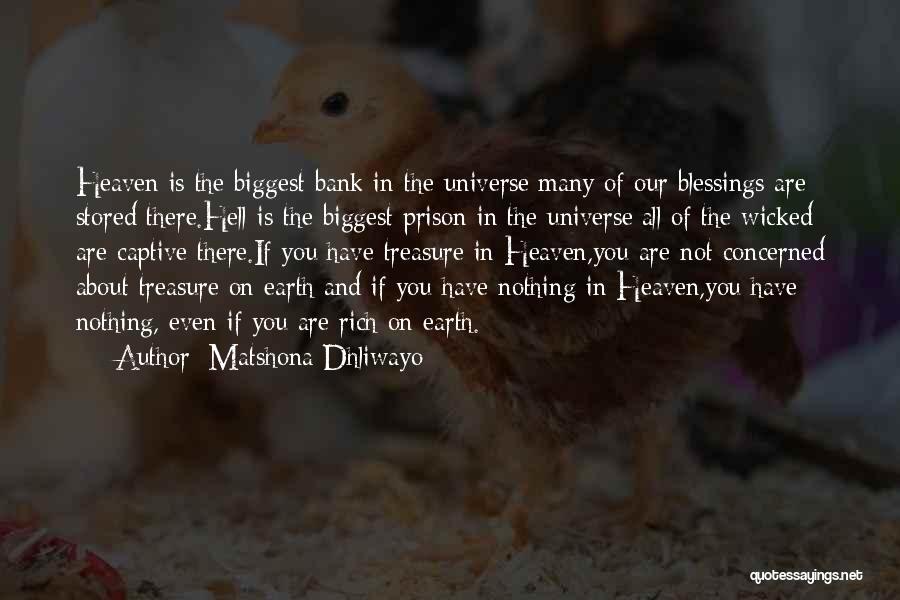 Heaven is the biggest bank in the universe many of our blessings are stored there.Hell is the biggest prison in the universe all of the wicked are captive there.If you have treasure in Heaven,you are not concerned about treasure on earth and if you have nothing in Heaven,you have nothing, even if you are rich on earth.

Author: Matshona Dhliwayo

quotessayings.net